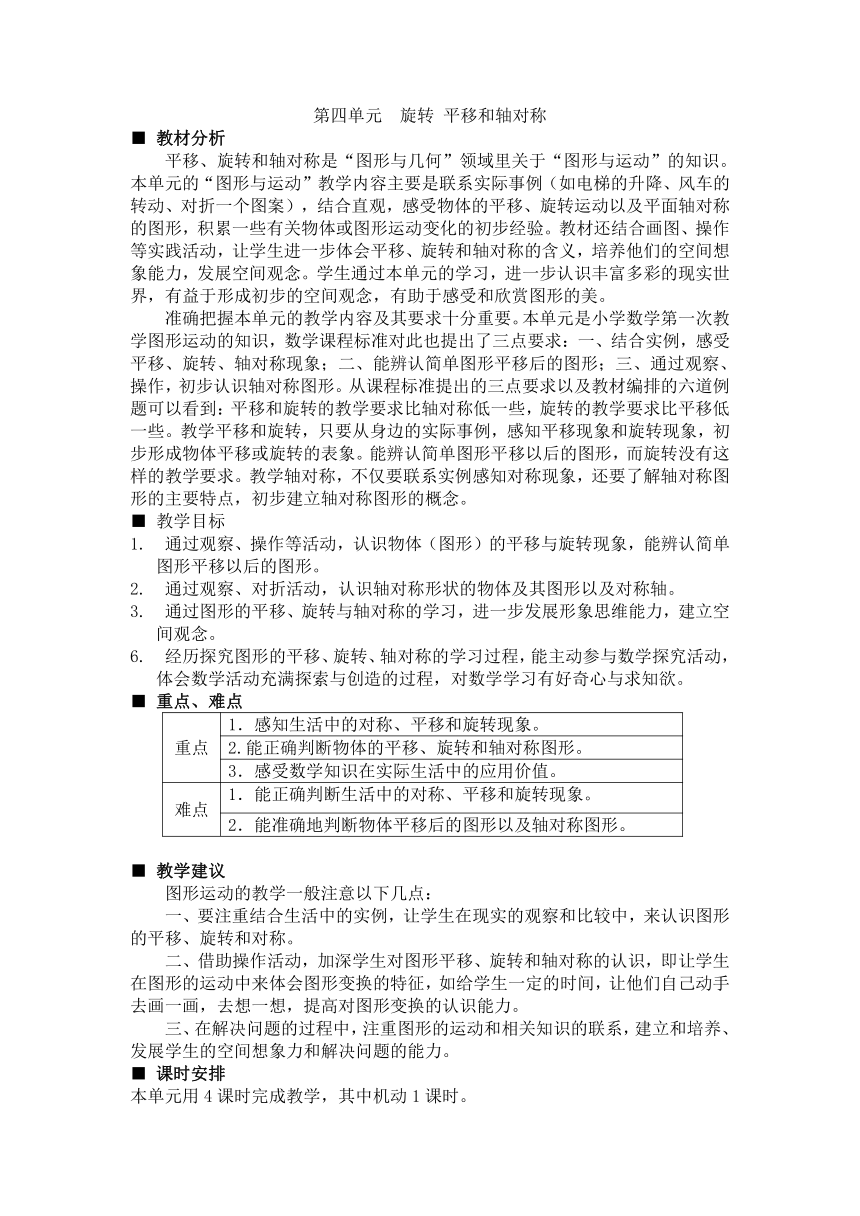 第四单元　旋转 平移和轴对称

■ 教材分析

平移、旋转和轴对称是“图形与几何”领域里关于“图形与运动”的知识。本单元的“图形与运动”教学内容主要是联系实际事例（如电梯的升降、风车的转动、对折一个图案），结合直观，感受物体的平移、旋转运动以及平面轴对称的图形，积累一些有关物体或图形运动变化的初步经验。教材还结合画图、操作等实践活动，让学生进一步体会平移、旋转和轴对称的含义，培养他们的空间想象能力，发展空间观念。学生通过本单元的学习，进一步认识丰富多彩的现实世界，有益于形成初步的空间观念，有助于感受和欣赏图形的美。

准确把握本单元的教学内容及其要求十分重要。本单元是小学数学第一次教学图形运动的知识，数学课程标准对此也提出了三点要求：一、结合实例，感受平移、旋转、轴对称现象；二、能辨认简单图形平移后的图形；三、通过观察、操作，初步认识轴对称图形。从课程标准提出的三点要求以及教材编排的六道例题可以看到：平移和旋转的教学要求比轴对称低一些，旋转的教学要求比平移低一些。教学平移和旋转，只要从身边的实际事例，感知平移现象和旋转现象，初步形成物体平移或旋转的表象。能辨认简单图形平移以后的图形，而旋转没有这样的教学要求。教学轴对称，不仅要联系实例感知对称现象，还要了解轴对称图形的主要特点，初步建立轴对称图形的概念。

■ 教学目标

1.　通过观察、操作等活动，认识物体（图形）的平移与旋转现象，能辨认简单图形平移以后的图形。

2.　通过观察、对折活动，认识轴对称形状的物体及其图形以及对称轴。

3.　通过图形的平移、旋转与轴对称的学习，进一步发展形象思维能力，建立空间观念。

6.　经历探究图形的平移、旋转、轴对称的学习过程，能主动参与数学探究活动，体会数学活动充满探索与创造的过程，对数学学习有好奇心与求知欲。

■ 重点、难点

| 重点 | 1．感知生活中的对称、平移和旋转现象。 |
|---|---|
| | 2.能正确判断物体的平移、旋转和轴对称图形。 |
| | 3．感受数学知识在实际生活中的应用价值。 |
| 难点 | 1．能正确判断生活中的对称、平移和旋转现象。 |
| | 2．能准确地判断物体平移后的图形以及轴对称图形。 |

■ 教学建议

图形运动的教学一般注意以下几点：

一、要注重结合生活中的实例，让学生在现实的观察和比较中，来认识图形的平移、旋转和对称。

二、借助操作活动，加深学生对图形平移、旋转和轴对称的认识，即让学生在图形的运动中来体会图形变换的特征，如给学生一定的时间，让他们自己动手去画一画，去想一想，提高对图形变换的认识能力。

三、在解决问题的过程中，注重图形的运动和相关知识的联系，建立和培养、发展学生的空间想象力和解决问题的能力。

■ 课时安排

本单元用 4 课时完成教学，其中机动 1 课时。